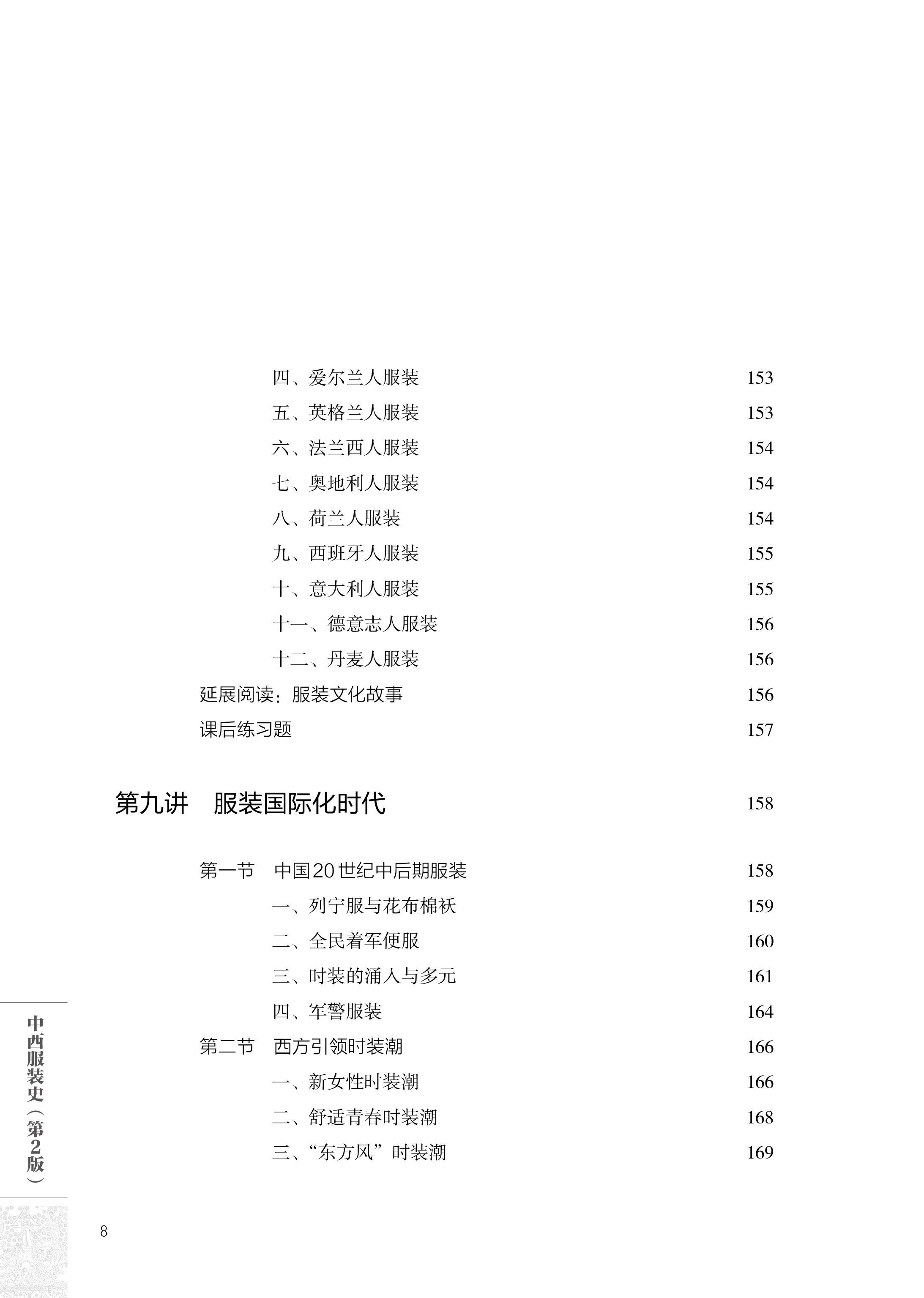 四、爱尔兰人服装 153
五、英格兰人服装 153
六、法兰西人服装 154
七、奥地利人服装 154
八、荷兰人服装 154
九、西班牙人服装 155
十、意大利人服装 155
十一、德意志人服装 156
十二、丹麦人服装 156
延展阅读：服装文化故事 156
课后练习题 157

第九讲 服装国际化时代 158

第一节 中国20世纪中后期服装 158
一、列宁服与花布棉袄 159
二、全民着军便服 160
三、时装的涌入与多元 161
四、军警服装 164
第二节 西方引领时装潮 166
一、新女性时装潮 166
二、舒适青春时装潮 168
三、“东方风”时装潮 169

中西服装史（第2版）

8